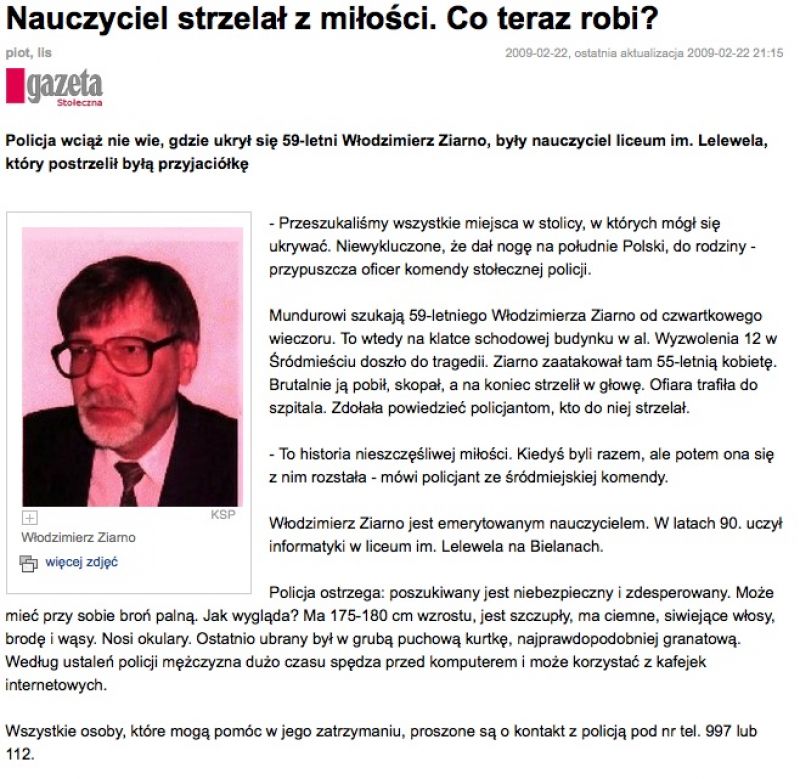 Nauczyciel strzelał z miłości. Co teraz robi?

piot, lis

2009-02-22, ostatnia aktualizacja 2009-02-22 21:15

gazeta Stołeczna

Policja wciąż nie wie, gdzie ukrył się 59-letni Włodzimierz Ziarno, były nauczyciel liceum im. Lelewela, który postrzelił byłą przyjaciółkę

KSP

Włodzimierz Ziarno

więcej zdjęć

- Przeszukaliśmy wszystkie miejsca w stolicy, w których mógł się ukrywać. Niewykluczone, że dał nogę na południe Polski, do rodziny - przypuszcza oficer komendy stołecznej policji.

Mundurowi szukają 59-letniego Włodzimierza Ziarno od czwartkowego wieczoru. To wtedy na klatce schodowej budynku w al. Wyzwolenia 12 w Śródmieściu doszło do tragedii. Ziarno zaatakował tam 55-letnią kobietę. Brutalnie ją pobił, skopał, a na koniec strzelił w głowę. Ofiara trafiła do szpitala. Zdołała powiedzieć policjantom, kto do niej strzelał.

- To historia nieszczęśliwej miłości. Kiedyś byli razem, ale potem ona się z nim rozstała - mówi policjant ze śródmiejskiej komendy.

Włodzimierz Ziarno jest emerytowanym nauczycielem. W latach 90. uczył informatyki w liceum im. Lelewela na Bielanach.

Policja ostrzega: poszukiwany jest niebezpieczny i zdesperowany. Może mieć przy sobie broń palną. Jak wygląda? Ma 175-180 cm wzrostu, jest szczupły, ma ciemne, siwiejące włosy, brodę i wąsy. Nosi okulary. Ostatnio ubrany był w grubą puchową kurtkę, najprawdopodobniej granatową. Według ustaleń policji mężczyzna dużo czasu spędza przed komputerem i może korzystać z kafejek internetowych.

Wszystkie osoby, które mogą pomóc w jego zatrzymaniu, proszone są o kontakt z policją pod nr tel. 997 lub 112.